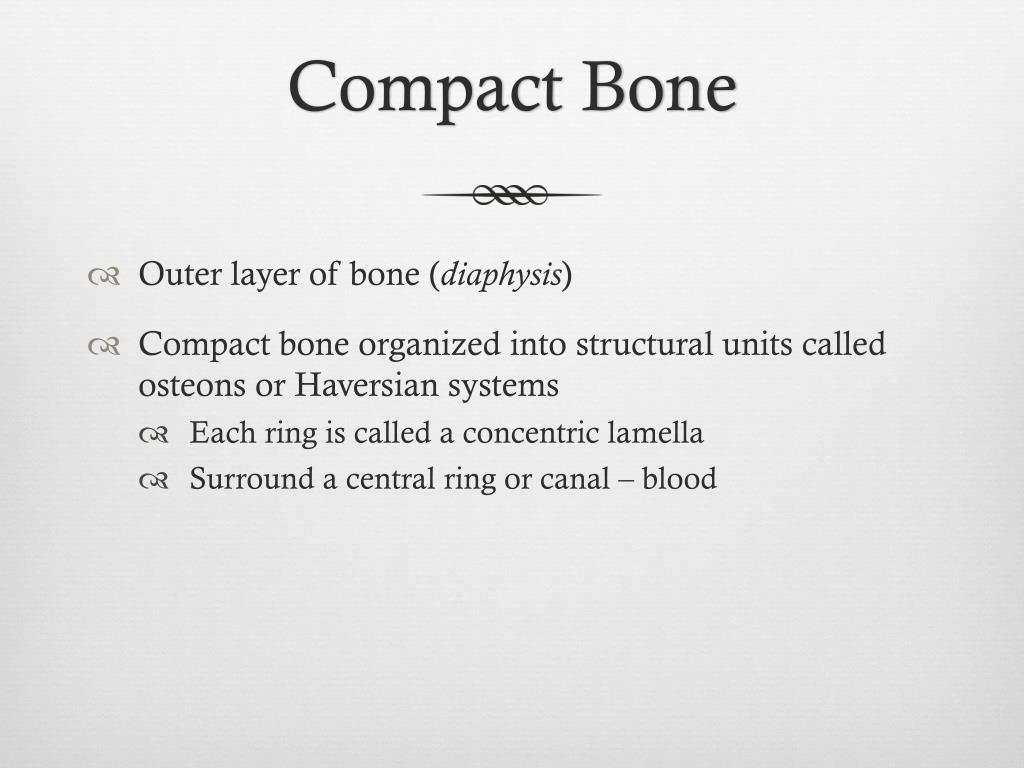 Compact Bone

Outer layer of bone (diaphysis)

Compact bone organized into structural units called osteons or Haversian systems

Each ring is called a concentric lamella

Surround a central ring or canal – blood